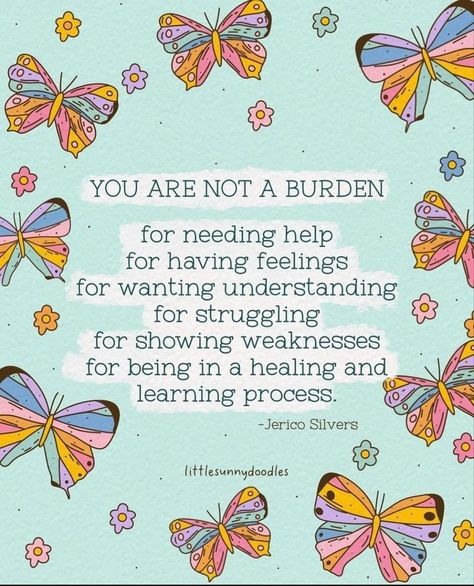 YOU ARE NOT A BURDEN

for needing help
for having feelings
for wanting understanding
for struggling
for showing weaknesses
for being in a healing and learning process.

-Jerico Silvers

littlesunnydoodles